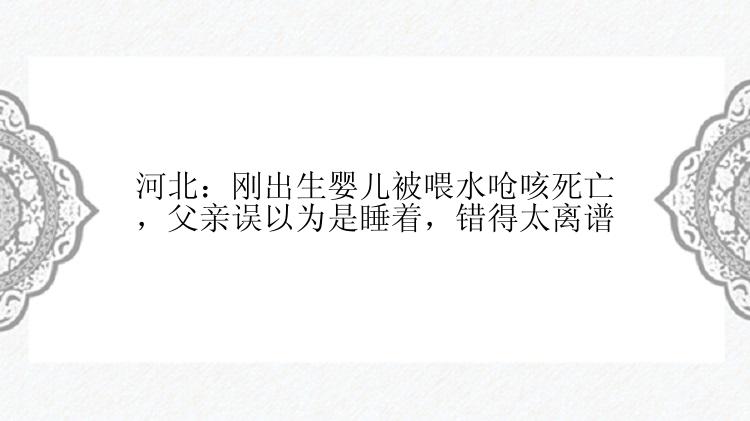 河北：刚出生婴儿被喂水呛咳死亡，父亲误以为是睡着，错得太离谱